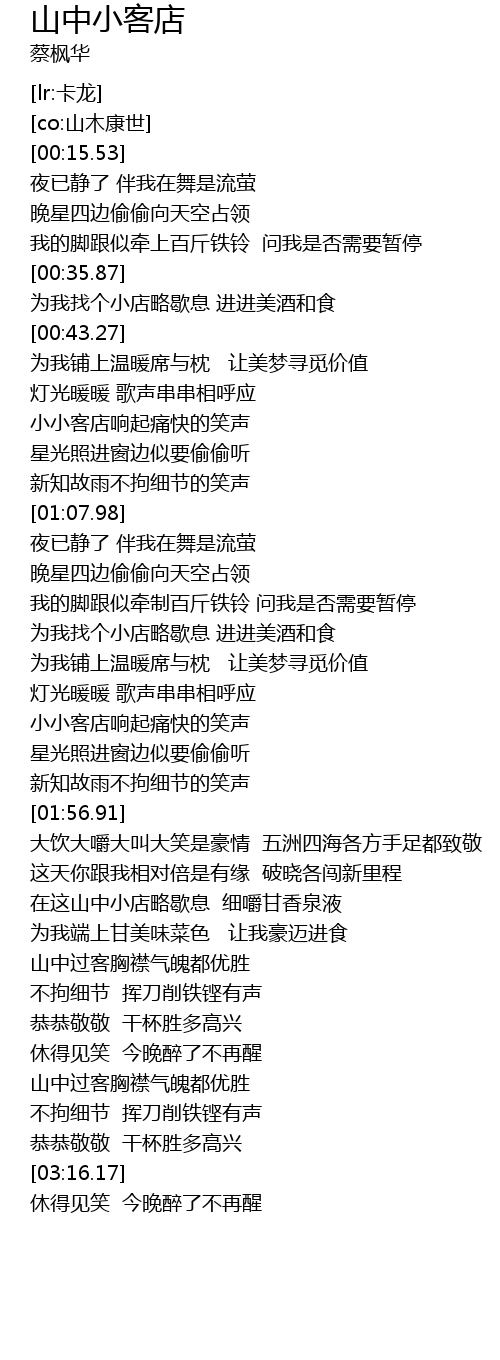 山中小客店
蔡枫华

[lr:卡龙]
[co:山木康世]
[00:15.53]
夜已静了 伴我在舞是流萤
晚星四边偷偷向天空占领
我的脚跟似牵上百斤铁铃 问我是否需要暂停
[00:35.87]
为我找个小店略歇息 进进美酒和食
[00:43.27]
为我铺上温暖席与枕 让美梦寻觅价值
灯光暖暖 歌声串串相呼应
小小客店响起痛快的笑声
星光照进窗边似要偷偷听
新知故雨不拘细节的笑声
[01:07.98]
夜已静了 伴我在舞是流萤
晚星四边偷偷向天空占领
我的脚跟似牵制百斤铁铃 问我是否需要暂停
为我找个小店略歇息 进进美酒和食
为我铺上温暖席与枕 让美梦寻觅价值
灯光暖暖 歌声串串相呼应
小小客店响起痛快的笑声
星光照进窗边似要偷偷听
新知故雨不拘细节的笑声
[01:56.91]
大饮大嚼大叫大笑是豪情 五洲四海各方手足都致敬
这天你跟我相对倍是有缘 破晓各闯新里程
在这山中小店略歇息 细嚼甘香泉液
为我端上甘美味菜色 让我豪迈进食
山中过客胸襟气魄都优胜
不拘细节 挥刀削铁铿有声
恭恭敬敬 干杯胜多高兴
休得见笑 今晚醉了不再醒
山中过客胸襟气魄都优胜
不拘细节 挥刀削铁铿有声
恭恭敬敬 干杯胜多高兴
[03:16.17]
休得见笑 今晚醉了不再醒